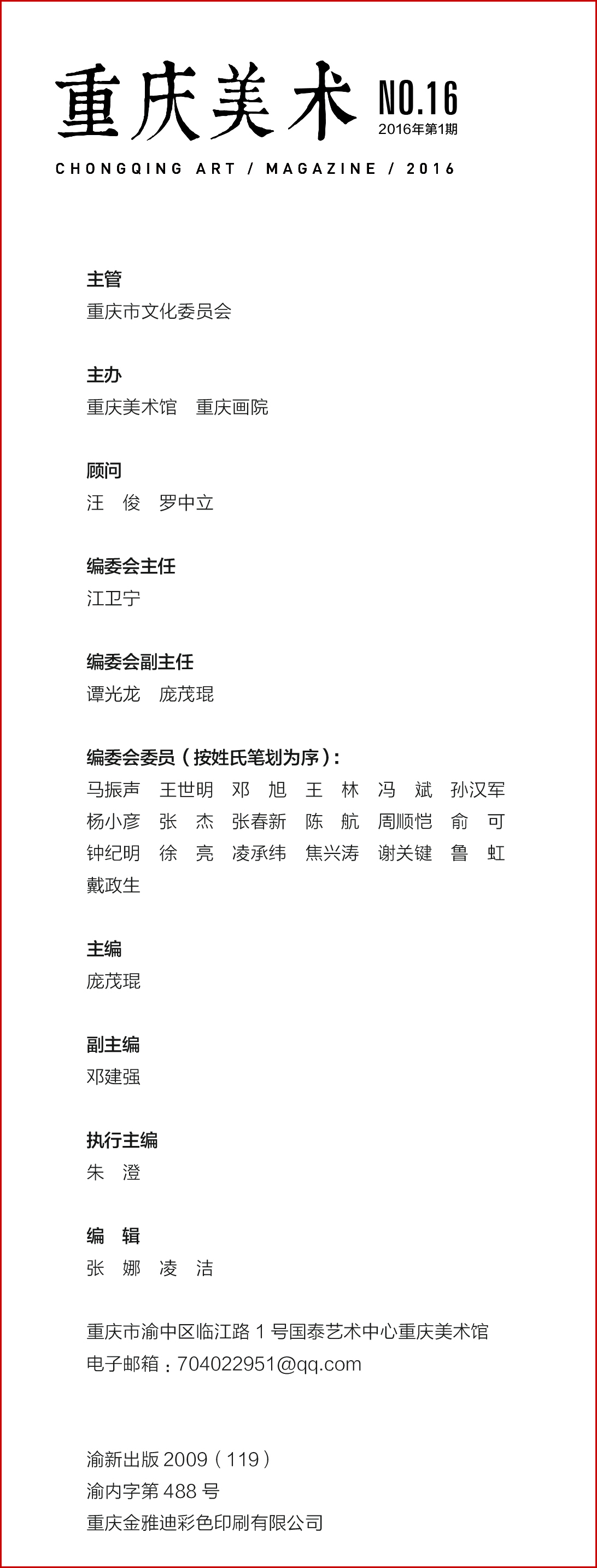 重庆美术 NO.16
2016年第1期
CHONGQING ART / MAGAZINE / 2016

主管
重庆市文化委员会

主办
重庆美术馆　重庆画院

顾问
汪　俊　罗中立

编委会主任
江卫宁

编委会副主任
谭光龙　庞茂琨

编委会委员（按姓氏笔划为序）：
马振声　王世明　邓　旭　王　林　冯　斌　孙汉军
杨小彦　张　杰　张春新　陈　航　周顺恺　俞　可
钟纪明　徐　亮　凌承纬　焦兴涛　谢关键　鲁　虹
戴政生

主编
庞茂琨

副主编
邓建强

执行主编
朱　澄

编　辑
张　娜　凌　洁

重庆市渝中区临江路 1 号国泰艺术中心重庆美术馆
电子邮箱：704022951@qq.com

渝新出版 2009（119）
渝内字第 488 号
重庆金雅迪彩色印刷有限公司